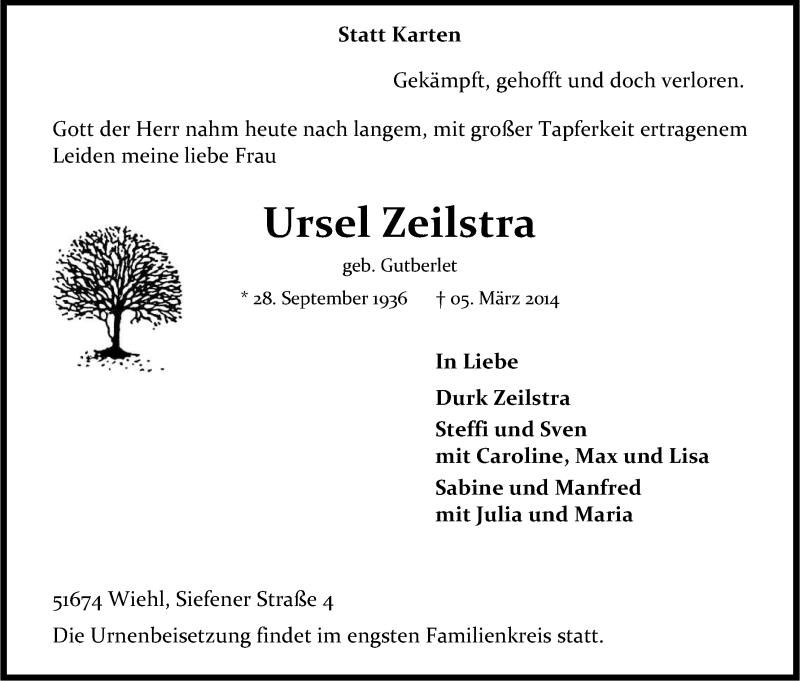 Statt Karten

Gekämpft, gehofft und doch verloren.

Gott der Herr nahm heute nach langem, mit großer Tapferkeit ertragenem Leiden meine liebe Frau

Ursel Zeilstra

geb. Gutberlet

* 28. September 1936 † 05. März 2014

In Liebe

Durk Zeilstra

Steffi und Sven
mit Caroline, Max und Lisa

Sabine und Manfred
mit Julia und Maria

51674 Wiehl, Siefener Straße 4

Die Urnenbeisetzung findet im engsten Familienkreis statt.